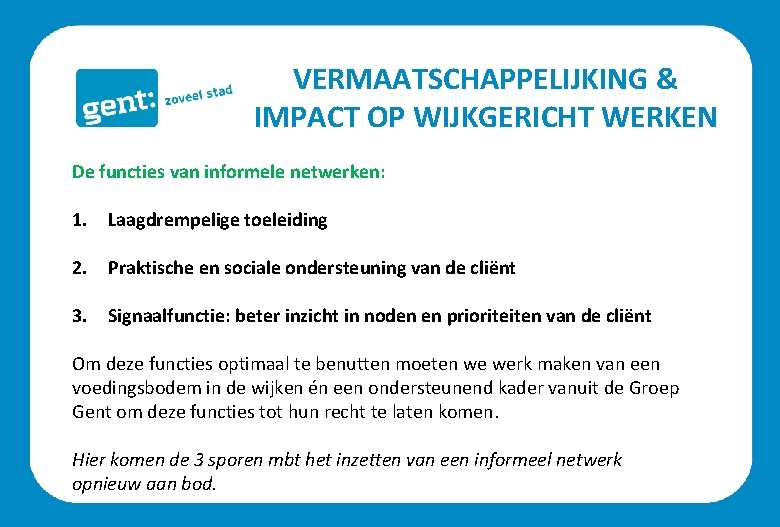 gent: zoveel stad

VERMAATSCHAPPELIJKING & IMPACT OP WIJKGERICHT WERKEN

De functies van informele netwerken:

1. Laagdrempelige toeleiding

2. Praktische en sociale ondersteuning van de cliënt

3. Signaalfunctie: beter inzicht in noden en prioriteiten van de cliënt

Om deze functies optimaal te benutten moeten we werk maken van een voedingsbodem in de wijken én een ondersteunend kader vanuit de Groep Gent om deze functies tot hun recht te laten komen.

Hier komen de 3 sporen mbt het inzetten van een informeel netwerk opnieuw aan bod.